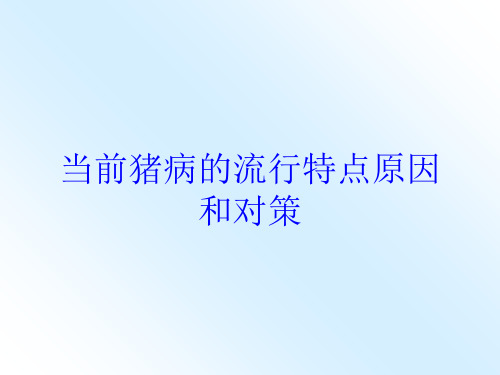 当前猪病的流行特点原因和对策